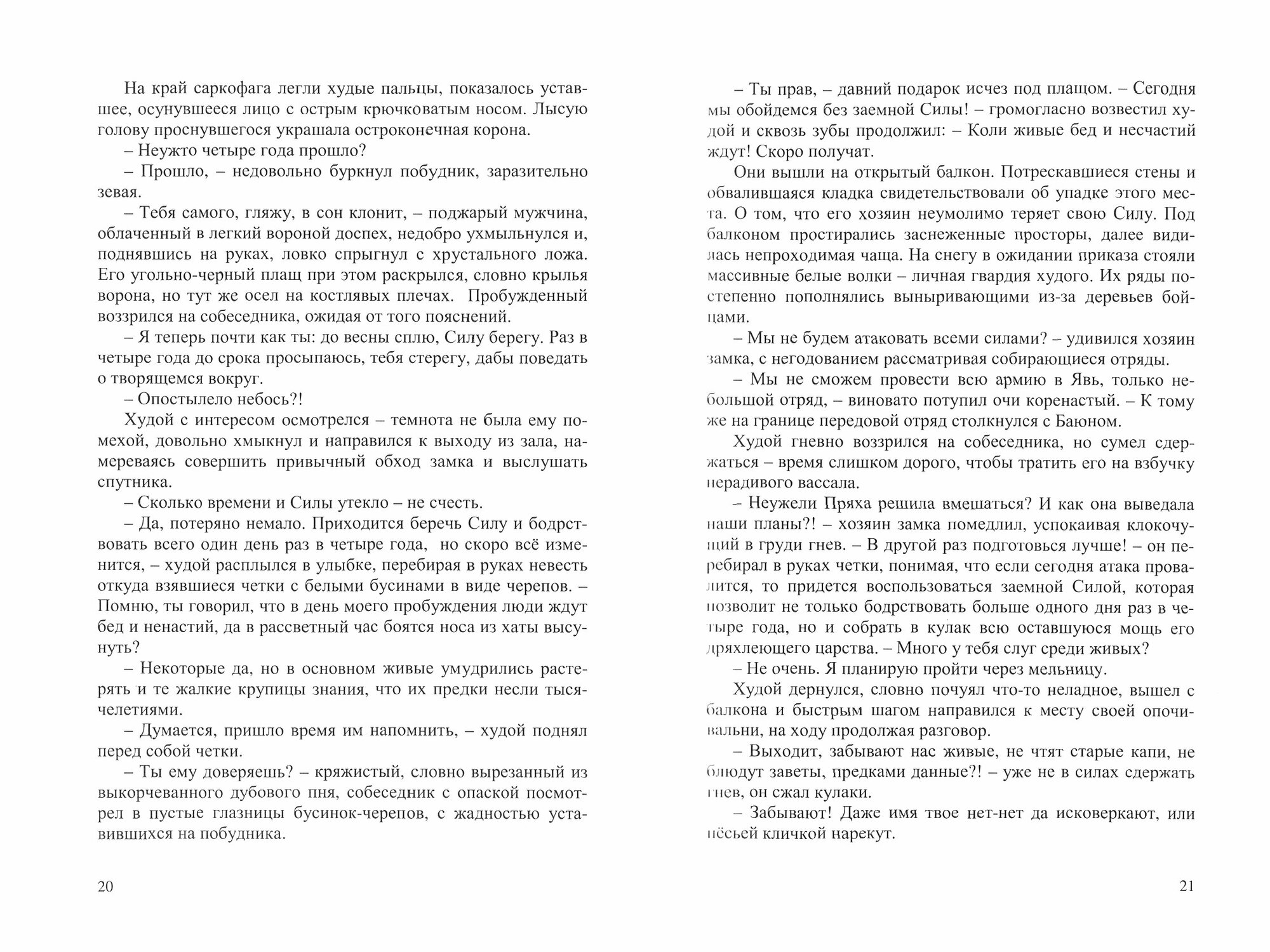 На край саркофага легли худые пальцы, показалось уставшее, осунувшееся лицо с острым крючковатым носом. Лысую голову проснувшегося украшала остроконечная корона.

– Неужто четыре года прошло?

– Прошло, – недовольно буркнул побудник, заразительно зевая.

– Тебя самого, гляжу, в сон клонит, – поджарый мужчина, облаченный в легкий вороной доспех, недобро ухмыльнулся и, поднявшись на руках, ловко спрыгнул с хрустального ложа. Его угольно-черный плащ при этом раскрылся, словно крылья ворона, но тут же осел на костлявых плечах. Пробужденный воззрился на собеседника, ожидая от того пояснений.

– Я теперь почти как ты: до весны сплю, Силу берегу. Раз в четыре года до срока просыпаюсь, тебя стерегу, дабы поведать о творящемся вокруг.

– Опостылело небось?!

Худой с интересом осмотрелся – темнота не была ему помехой, довольно хмыкнул и направился к выходу из зала, намереваясь совершить привычный обход замка и выслушать спутника.

– Сколько времени и Силы утекло – не счесть.

– Да, потеряно немало. Приходится беречь Силу и бодрствовать всего один день раз в четыре года, но скоро всё изменится, – худой расплылся в улыбке, перебирая в руках невесть откуда взявшиеся четки с белыми бусинами в виде черепов. – Помню, ты говорил, что в день моего пробуждения люди ждут бед и ненастий, да в рассветный час боятся носа из хаты высунуть?

– Некоторые да, но в основном живые умудрились растерять и те жалкие крупицы знания, что их предки несли тысячелетиями.

– Думается, пришло время им напомнить, – худой поднял перед собой четки.

– Ты ему доверяешь? – кряжистый, словно вырезанный из выкорчеванного дубового пня, собеседник с опаской посмотрел в пустые глазницы бусинок-черепов, с жадностью уставившихся на побудника.

20

– Ты прав, – давний подарок исчез под плащом. – Сегодня мы обойдемся без заемной Силы! – громогласно возвестил худой и сквозь зубы продолжил: – Коли живые бед и несчастий ждут! Скоро получат.

Они вышли на открытый балкон. Потрескавшиеся стены и обвалившаяся кладка свидетельствовали об упадке этого места. О том, что его хозяин неумолимо теряет свою Силу. Под балконом простирались заснеженные просторы, далее виднелась непроходимая чаща. На снегу в ожидании приказа стояли массивные белые волки – личная гвардия худого. Их ряды постепенно пополнялись выныривающими из-за деревьев бойцами.

– Мы не будем атаковать всеми силами? – удивился хозяин замка, с негодованием рассматривая собирающиеся отряды.

– Мы не сможем провести всю армию в Явь, только небольшой отряд, – виновато потупил очи коренастый. – К тому же на границе передовой отряд столкнулся с Баюном.

Худой гневно воззрился на собеседника, но сумел сдержаться – время слишком дорого, чтобы тратить его на взбучку нерадивого вассала.

– Неужели Пряха решила вмешаться? И как она выведала наши планы?! – хозяин замка помедлил, успокаивая клокочущий в груди гнев. – В другой раз подготовься лучше! – он перебирал в руках четки, понимая, что если сегодня атака провалится, то придется воспользоваться заемной Силой, которая позволит не только бодрствовать больше одного дня раз в четыре года, но и собрать в кулак всю оставшуюся мощь его дряхлеющего царства. – Много у тебя слуг среди живых?

– Не очень. Я планирую пройти через мельницу.

Худой дернулся, словно почуял что-то неладное, вышел с балкона и быстрым шагом направился к месту своей опочивальни, на ходу продолжая разговор.

– Выходит, забывают нас живые, не чтят старые капи, не блюдут заветы, предками данные?! – уже не в силах сдержать гнев, он сжал кулаки.

– Забывают! Даже имя твое нет-нет да исковеркают, или пёсьей кличкой нарекут.

21